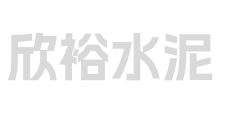 欣裕水泥